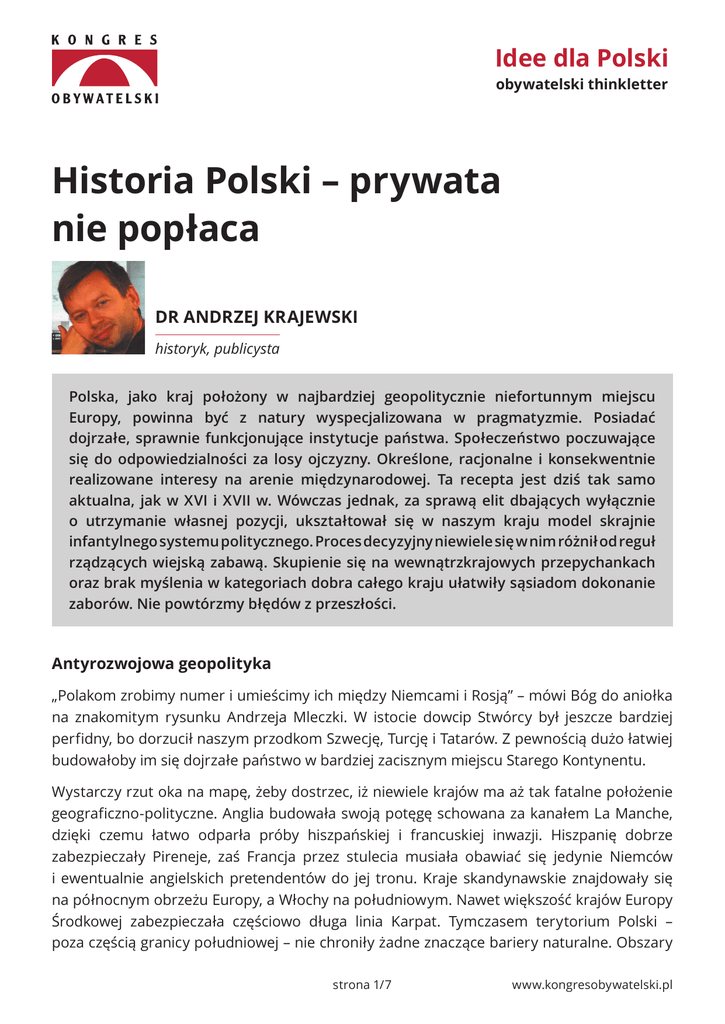 KONGRES OBYWATELSKI

Idee dla Polski
obywatelski thinkletter

Historia Polski – prywata nie popłaca

DR ANDRZEJ KRAJEWSKI
historyk, publicysta

Polska, jako kraj położony w najbardziej geopolitycznie niefortunnym miejscu Europy, powinna być z natury wyspecjalizowana w pragmatyzmie. Posiadać dojrzałe, sprawnie funkcjonujące instytucje państwa. Społeczeństwo poczuwające się do odpowiedzialności za losy ojczyzny. Określone, racjonalne i konsekwentnie realizowane interesy na arenie międzynarodowej. Ta recepta jest dziś tak samo aktualna, jak w XVI i XVII w. Wówczas jednak, za sprawą elit dbających wyłącznie o utrzymanie własnej pozycji, ukształtował się w naszym kraju model skrajnie infantylnego systemu politycznego. Proces decyzyjny niewiele się w nim różnił od reguł rządzących wiejską zabawą. Skupienie się na wewnątrzkrajowych przepychankach oraz brak myślenia w kategoriach dobra całego kraju ułatwiły sąsiadom dokonanie zaborów. Nie powtórzmy błędów z przeszłości.

Antyrozwojowa geopolityka

„Polakom zrobimy numer i umieścimy ich między Niemcami i Rosją” – mówi Bóg do aniołka na znakomitym rysunku Andrzeja Mleczki. W istocie dowcip Stwórcy był jeszcze bardziej perfidny, bo dorzucił naszym przodkom Szwecję, Turcję i Tatarów. Z pewnością dużo łatwiej budowałoby im się dojrzałe państwo w bardziej zacisznym miejscu Starego Kontynentu.

Wystarczy rzut oka na mapę, żeby dostrzec, iż niewiele krajów ma aż tak fatalne położenie geograficzno-polityczne. Anglia budowała swoją potęgę schowana za kanałem La Manche, dzięki czemu łatwo odparła próby hiszpańskiej i francuskiej inwazji. Hiszpanię dobrze zabezpieczały Pireneje, zaś Francja przez stulecia musiała obawiać się jedynie Niemców i ewentualnie angielskich pretendentów do jej tronu. Kraje skandynawskie znajdowały się na północnym obrzeżu Europy, a Włochy na południowym. Nawet większość krajów Europy Środkowej zabezpieczała częściowo długa linia Karpat. Tymczasem terytorium Polski – poza częścią granicy południowej – nie chroniły żadne znaczące bariery naturalne. Obszary

strona 1/7
www.kongresobywatelski.pl